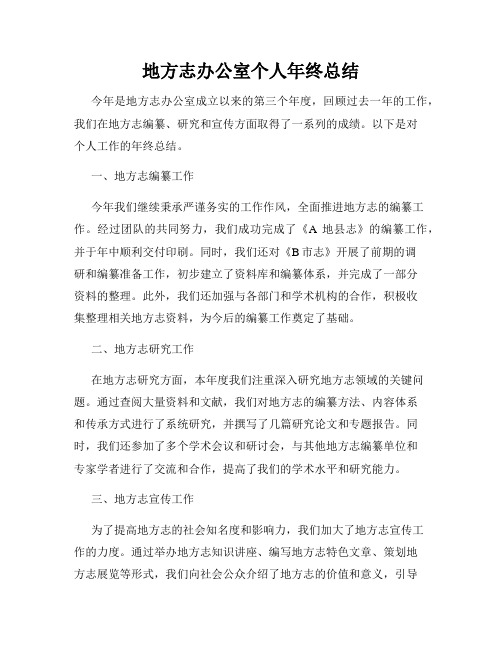 地方志办公室个人年终总结

今年是地方志办公室成立以来的第三个年度，回顾过去一年的工作，我们在地方志编纂、研究和宣传方面取得了一系列的成绩。以下是对个人工作的年终总结。

一、地方志编纂工作

今年我们继续秉承严谨务实的工作作风，全面推进地方志的编纂工作。经过团队的共同努力，我们成功完成了《A 地县志》的编纂工作，并于年中顺利交付印刷。同时，我们还对《B 市志》开展了前期的调研和编纂准备工作，初步建立了资料库和编纂体系，并完成了一部分资料的整理。此外，我们还加强与各部门和学术机构的合作，积极收集整理相关地方志资料，为今后的编纂工作奠定了基础。

二、地方志研究工作

在地方志研究方面，本年度我们注重深入研究地方志领域的关键问题。通过查阅大量资料和文献，我们对地方志的编纂方法、内容体系和传承方式进行了系统研究，并撰写了几篇研究论文和专题报告。同时，我们还参加了多个学术会议和研讨会，与其他地方志编纂单位和专家学者进行了交流和合作，提高了我们的学术水平和研究能力。

三、地方志宣传工作

为了提高地方志的社会知名度和影响力，我们加大了地方志宣传工作的力度。通过举办地方志知识讲座、编写地方志特色文章、策划地方志展览等形式，我们向社会公众介绍了地方志的价值和意义，引导